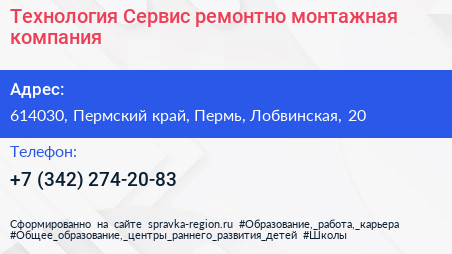 Технология Сервис ремонтно монтажная компания

Адрес:

614030, Пермский край, Пермь, Лобвинская, 20

Телефон:

+7 (342) 274-20-83

Сформированно на сайте spravka-region.ru #Образование,_работа,_карьера #Общее_образование,_центры_раннего_развития_детей #Школы